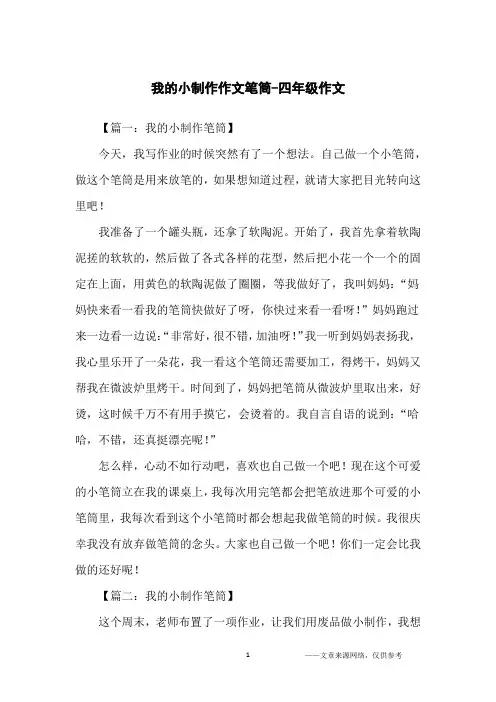 我的小制作作文笔筒-四年级作文

【篇一：我的小制作笔筒】

今天，我写作业的时候突然有了一个想法。自己做一个小笔筒，做这个笔筒是用来放笔的，如果想知道过程，就请大家把目光转向这里吧！

我准备了一个罐头瓶，还拿了软陶泥。开始了，我首先拿着软陶泥搓的软软的，然后做了各式各样的花型，然后把小花一个一个的固定在上面，用黄色的软陶泥做了圈圈，等我做好了，我叫妈妈：“妈妈快来看一看我的笔筒快做好了呀，你快过来看一看呀！”妈妈跑过来一边看一边说：“非常好，很不错，加油呀！”我一听到妈妈表扬我，我心里乐开了一朵花，我一看这个笔筒还需要加工，得烤干，妈妈又帮我在微波炉里烤干。时间到了，妈妈把笔筒从微波炉里取出来，好烫，这时候千万不有用手摸它，会烫着的。我自言自语的说到：“哈哈，不错，还真挺漂亮呢！”

怎么样，心动不如行动吧，喜欢也自己做一个吧！现在这个可爱的小笔筒立在我的课桌上，我每次用完笔都会把笔放进那个可爱的小笔筒里，我每次看到这个小笔筒时都会想起我做笔筒的时候。我很庆幸我没有放弃做笔筒的念头。大家也自己做一个吧！你们一定会比我做的还好呢！

【篇二：我的小制作笔筒】

这个周末，老师布置了一项作业，让我们用废品做小制作，我想

1

——文章来源网络，仅供参考